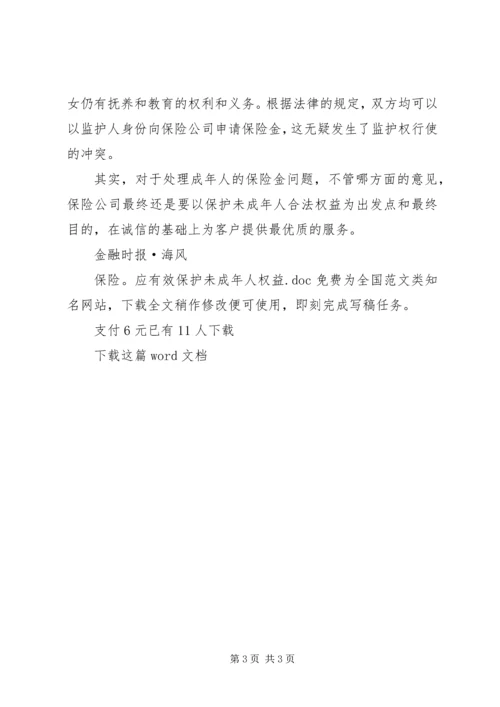 女仍有抚养和教育的权利和义务。根据法律的规定，双方均可以以监护人身份向保险公司申请保险金，这无疑发生了监护权行使的冲突。

其实，对于处理成年人的保险金问题，不管哪方面的意见，保险公司最终还是要以保护未成年人合法权益为出发点和最终目的，在诚信的基础上为客户提供最优质的服务。

金融时报·海风

保险。应有效保护未成年人权益.doc 免费为全国范文类知名网站，下载全文稍作修改便可使用，即刻完成写稿任务。

支付 6 元已有 11 人下载

下载这篇 word 文档

第 3 页 共 3 页